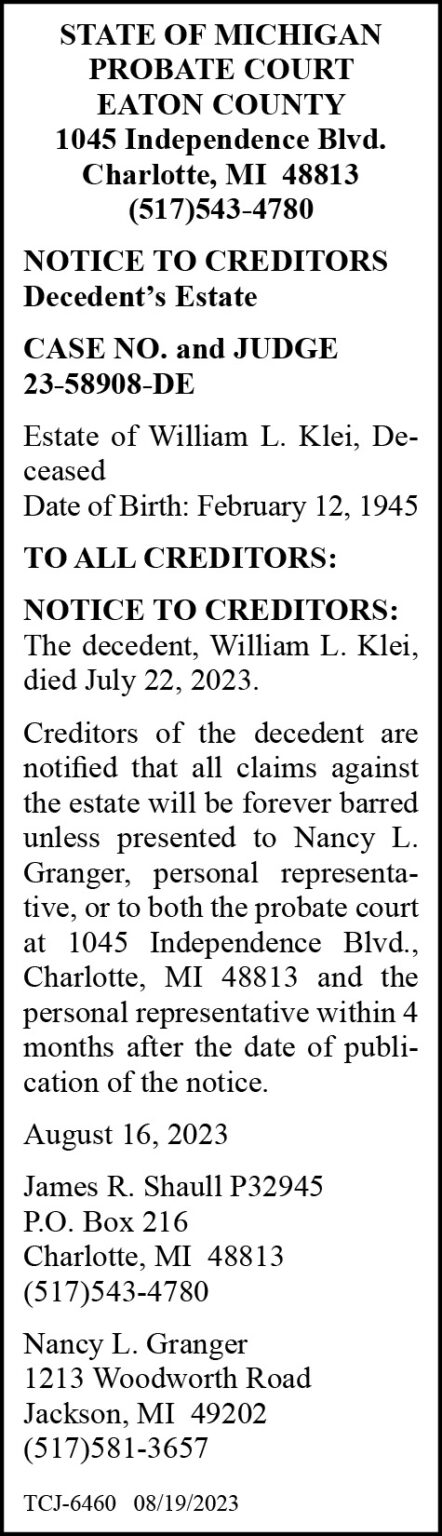 STATE OF MICHIGAN
PROBATE COURT
EATON COUNTY
1045 Independence Blvd.
Charlotte, MI 48813
(517)543-4780

NOTICE TO CREDITORS
Decedent's Estate

CASE NO. and JUDGE
23-58908-DE

Estate of William L. Klei, Deceased
Date of Birth: February 12, 1945

TO ALL CREDITORS:

NOTICE TO CREDITORS: The decedent, William L. Klei, died July 22, 2023.

Creditors of the decedent are notified that all claims against the estate will be forever barred unless presented to Nancy L. Granger, personal representative, or to both the probate court at 1045 Independence Blvd., Charlotte, MI 48813 and the personal representative within 4 months after the date of publication of the notice.

August 16, 2023

James R. Shaull P32945
P.O. Box 216
Charlotte, MI 48813
(517)543-4780

Nancy L. Granger
1213 Woodworth Road
Jackson, MI 49202
(517)581-3657

TCJ-6460 08/19/2023